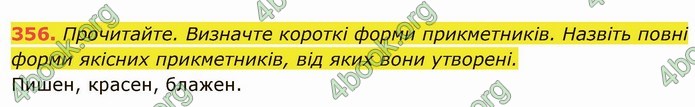 356. Прочитайте. Визначте короткі форми прикметників. Назвіть повні форми якісних прикметників, від яких вони утворені.
Пишен, красен, блажен.

4book.org 4book.org 4book.org 4book.org 4book.org 4book.org